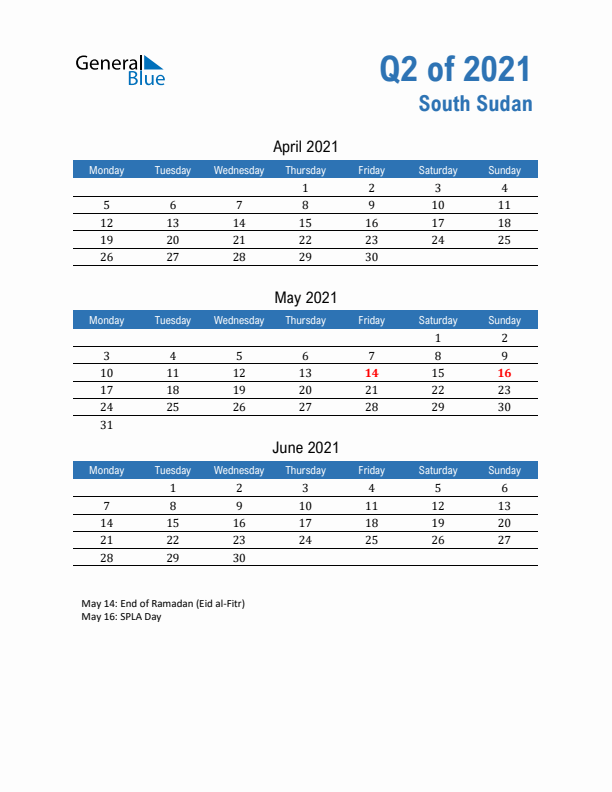 General Blue

Q2 of 2021
South Sudan

April 2021

| Monday | Tuesday | Wednesday | Thursday | Friday | Saturday | Sunday |
|---|---|---|---|---|---|---|
| | | | 1 | 2 | 3 | 4 |
| 5 | 6 | 7 | 8 | 9 | 10 | 11 |
| 12 | 13 | 14 | 15 | 16 | 17 | 18 |
| 19 | 20 | 21 | 22 | 23 | 24 | 25 |
| 26 | 27 | 28 | 29 | 30 | | |

May 2021

| Monday | Tuesday | Wednesday | Thursday | Friday | Saturday | Sunday |
|---|---|---|---|---|---|---|
| | | | | | 1 | 2 |
| 3 | 4 | 5 | 6 | 7 | 8 | 9 |
| 10 | 11 | 12 | 13 | 14 | 15 | 16 |
| 17 | 18 | 19 | 20 | 21 | 22 | 23 |
| 24 | 25 | 26 | 27 | 28 | 29 | 30 |
| 31 | | | | | | |

June 2021

| Monday | Tuesday | Wednesday | Thursday | Friday | Saturday | Sunday |
|---|---|---|---|---|---|---|
| | 1 | 2 | 3 | 4 | 5 | 6 |
| 7 | 8 | 9 | 10 | 11 | 12 | 13 |
| 14 | 15 | 16 | 17 | 18 | 19 | 20 |
| 21 | 22 | 23 | 24 | 25 | 26 | 27 |
| 28 | 29 | 30 | | | | |

May 14: End of Ramadan (Eid al-Fitr)
May 16: SPLA Day